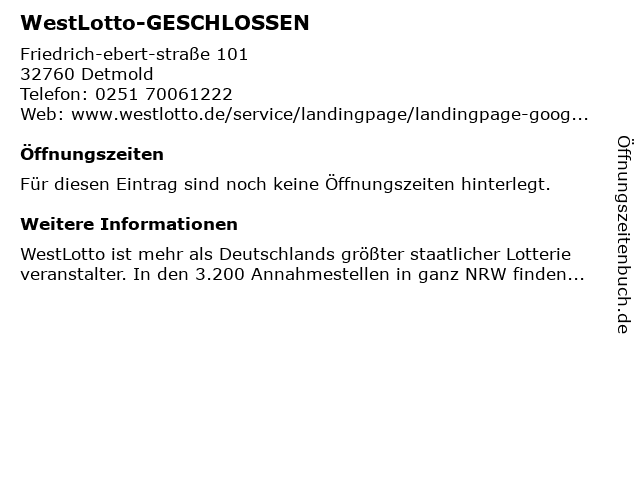 WestLotto-GESCHLOSSEN

Friedrich-ebert-straße 101
32760 Detmold
Telefon: 0251 70061222
Web: www.westlotto.de/service/landingpage/landingpage-goog...

Öffnungszeiten

Für diesen Eintrag sind noch keine Öffnungszeiten hinterlegt.

Weitere Informationen

WestLotto ist mehr als Deutschlands größter staatlicher Lotterie veranstalter. In den 3.200 Annahmestellen in ganz NRW finden...

Öffnungszeitenbuch.de